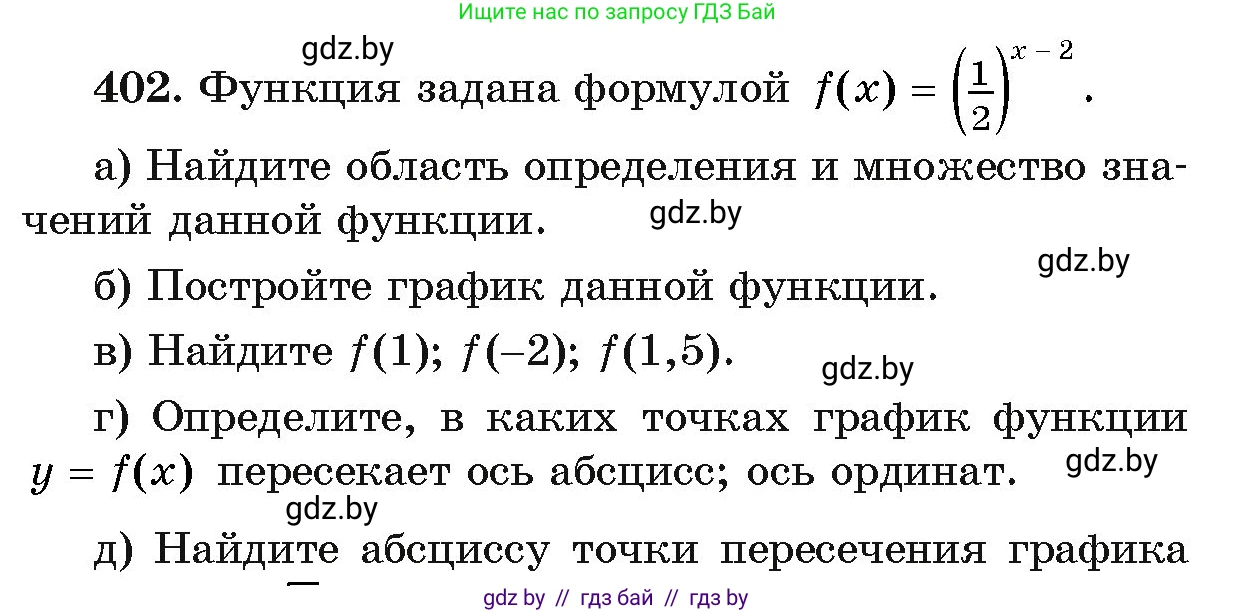 Ищите нас по запросу ГДЗ Бай

gdz.by

402. Функция задана формулой $f(x) = \left(\frac{1}{2}\right)^{x-2}$.

а) Найдите область определения и множество значений данной функции.

gdz.by

gdz.by

б) Постройте график данной функции.

в) Найдите $f(1)$; $f(-2)$; $f(1,5)$.

gdz.by

г) Определите, в каких точках график функции $y = f(x)$ пересекает ось абсцисс; ось ординат.

gdz.by

gdz.by

д) Найдите абсциссу точки пересечения графика

gdz by // гдз бай // гдз by